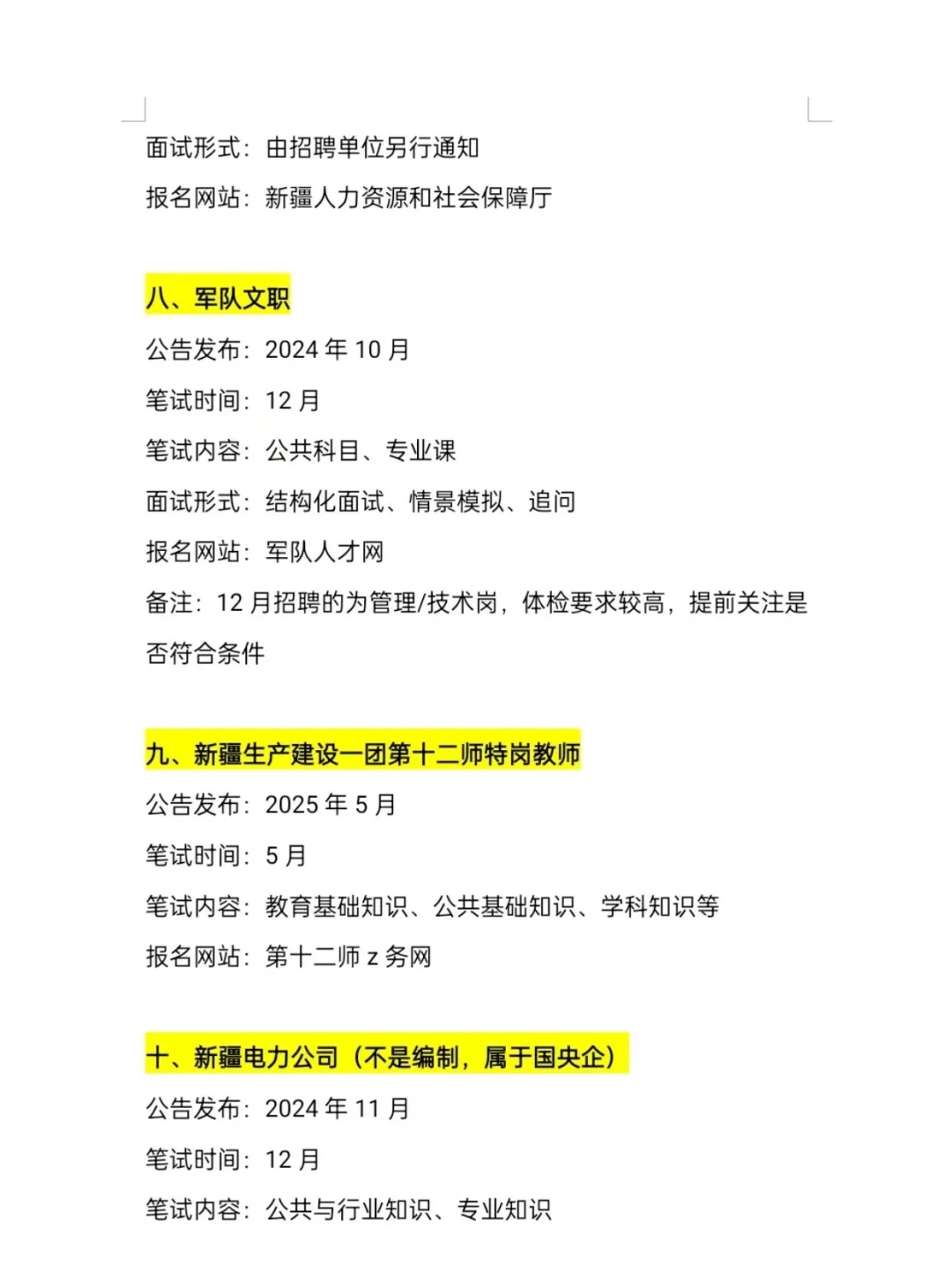 面试形式：由招聘单位另行通知

报名网站：新疆人力资源和社会保障厅

八、军队文职

公告发布：2024 年 10 月

笔试时间：12 月

笔试内容：公共科目、专业课

面试形式：结构化面试、情景模拟、追问

报名网站：军队人才网

备注：12 月招聘的为管理/技术岗，体检要求较高，提前关注是否符合条件

九、新疆生产建设一团第十二师特岗教师

公告发布：2025 年 5 月

笔试时间：5 月

笔试内容：教育基础知识、公共基础知识、学科知识等

报名网站：第十二师 z 务网

十、新疆电力公司（不是编制，属于国央企）

公告发布：2024 年 11 月

笔试时间：12 月

笔试内容：公共与行业知识、专业知识